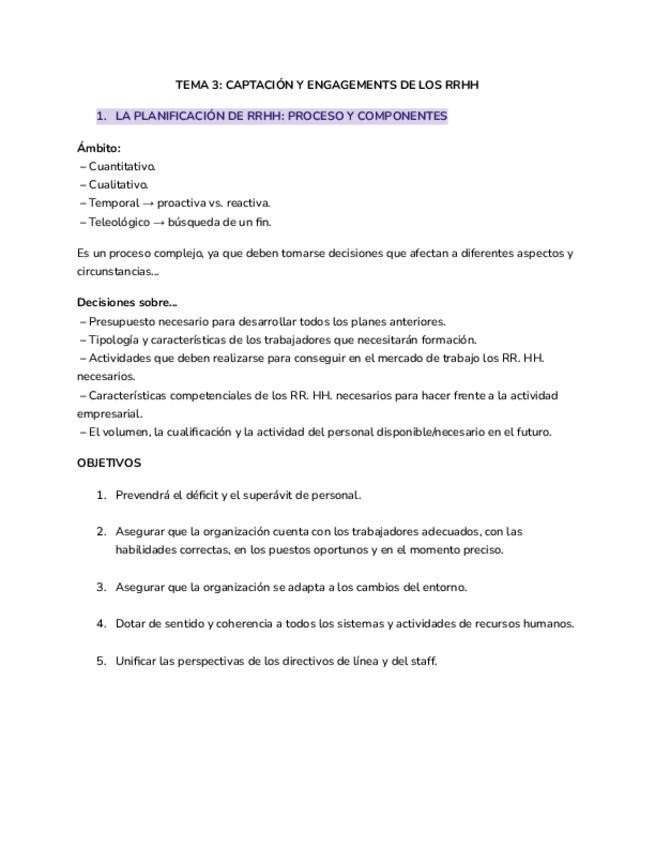 TEMA 3: CAPTACIÓN Y ENGAGEMENTS DE LOS RRHH

1. LA PLANIFICACIÓN DE RRHH: PROCESO Y COMPONENTES

Ámbito:
– Cuantitativo.
– Cualitativo.
– Temporal → proactiva vs. reactiva.
– Teleológico → búsqueda de un fin.

Es un proceso complejo, ya que deben tomarse decisiones que afectan a diferentes aspectos y circunstancias...

Decisiones sobre...
– Presupuesto necesario para desarrollar todos los planes anteriores.
– Tipología y características de los trabajadores que necesitarán formación.
– Actividades que deben realizarse para conseguir en el mercado de trabajo los RR. HH. necesarios.
– Características competenciales de los RR. HH. necesarios para hacer frente a la actividad empresarial.
– El volumen, la cualificación y la actividad del personal disponible/necesario en el futuro.

OBJETIVOS

1. Prevendrá el déficit y el superávit de personal.

2. Asegurar que la organización cuenta con los trabajadores adecuados, con las habilidades correctas, en los puestos oportunos y en el momento preciso.

3. Asegurar que la organización se adapta a los cambios del entorno.

4. Dotar de sentido y coherencia a todos los sistemas y actividades de recursos humanos.

5. Unificar las perspectivas de los directivos de línea y del staff.